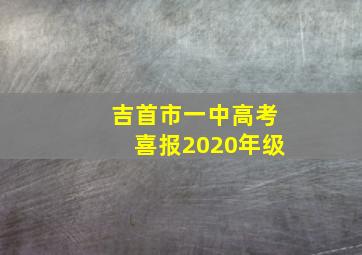 吉首市一中高考喜报2020年级